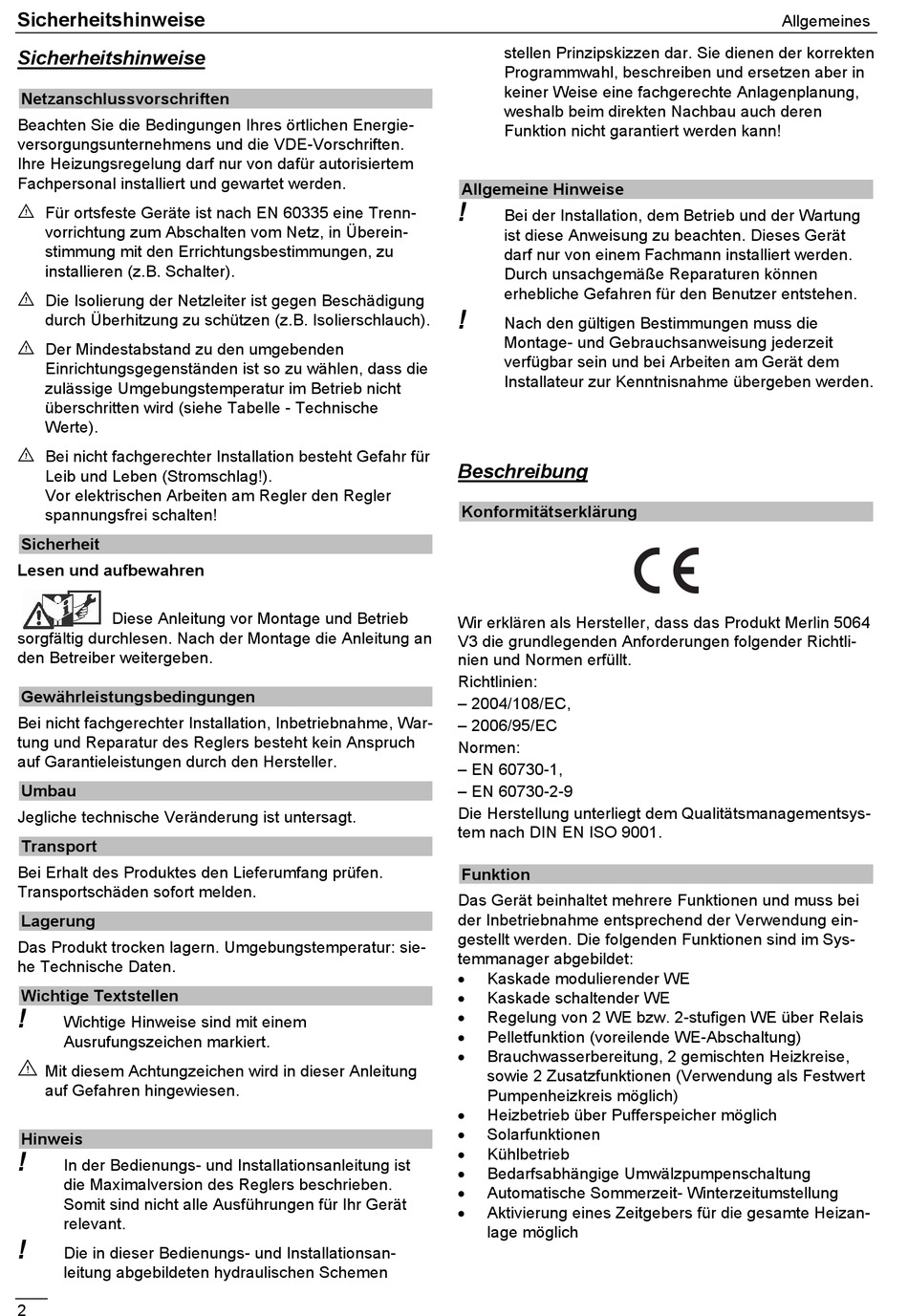 Sicherheitshinweise

Allgemeines

Sicherheitshinweise

Netzanschlussvorschriften

Beachten Sie die Bedingungen Ihres örtlichen Energieversorgungsunternehmens und die VDE-Vorschriften. Ihre Heizungsregelung darf nur von dafür autorisiertem Fachpersonal installiert und gewartet werden.

⚠ Für ortsfeste Geräte ist nach EN 60335 eine Trennvorrichtung zum Abschalten vom Netz, in Übereinstimmung mit den Errichtungsbestimmungen, zu installieren (z.B. Schalter).

⚠ Die Isolierung der Netzleiter ist gegen Beschädigung durch Überhitzung zu schützen (z.B. Isolierschlauch).

⚠ Der Mindestabstand zu den umgebenden Einrichtungsgegenständen ist so zu wählen, dass die zulässige Umgebungstemperatur im Betrieb nicht überschritten wird (siehe Tabelle - Technische Werte).

⚠ Bei nicht fachgerechter Installation besteht Gefahr für Leib und Leben (Stromschlag!).
Vor elektrischen Arbeiten am Regler den Regler spannungsfrei schalten!

Sicherheit

Lesen und aufbewahren

Diese Anleitung vor Montage und Betrieb sorgfältig durchlesen. Nach der Montage die Anleitung an den Betreiber weitergeben.

Gewährleistungsbedingungen

Bei nicht fachgerechter Installation, Inbetriebnahme, Wartung und Reparatur des Reglers besteht kein Anspruch auf Garantieleistungen durch den Hersteller.

Umbau

Jegliche technische Veränderung ist untersagt.

Transport

Bei Erhalt des Produktes den Lieferumfang prüfen. Transportschäden sofort melden.

Lagerung

Das Produkt trocken lagern. Umgebungstemperatur: siehe Technische Daten.

Wichtige Textstellen

! Wichtige Hinweise sind mit einem Ausrufungszeichen markiert.

⚠ Mit diesem Achtungzeichen wird in dieser Anleitung auf Gefahren hingewiesen.

Hinweis

! In der Bedienungs- und Installationsanleitung ist die Maximalversion des Reglers beschrieben. Somit sind nicht alle Ausführungen für Ihr Gerät relevant.

! Die in dieser Bedienungs- und Installationsanleitung abgebildeten hydraulischen Schemen stellen Prinzipskizzen dar. Sie dienen der korrekten Programmwahl, beschreiben und ersetzen aber in keiner Weise eine fachgerechte Anlagenplanung, weshalb beim direkten Nachbau auch deren Funktion nicht garantiert werden kann!

Allgemeine Hinweise

! Bei der Installation, dem Betrieb und der Wartung ist diese Anweisung zu beachten. Dieses Gerät darf nur von einem Fachmann installiert werden. Durch unsachgemäße Reparaturen können erhebliche Gefahren für den Benutzer entstehen.

! Nach den gültigen Bestimmungen muss die Montage- und Gebrauchsanweisung jederzeit verfügbar sein und bei Arbeiten am Gerät dem Installateur zur Kenntnisnahme übergeben werden.

Beschreibung

Konformitätserklärung

CE

Wir erklären als Hersteller, dass das Produkt Merlin 5064 V3 die grundlegenden Anforderungen folgender Richtlinien und Normen erfüllt.
Richtlinien:
– 2004/108/EC,
– 2006/95/EC
Normen:
– EN 60730-1,
– EN 60730-2-9
Die Herstellung unterliegt dem Qualitätsmanagementsystem nach DIN EN ISO 9001.

Funktion

Das Gerät beinhaltet mehrere Funktionen und muss bei der Inbetriebnahme entsprechend der Verwendung eingestellt werden. Die folgenden Funktionen sind im Systemmanager abgebildet:
• Kaskade modulierender WE
• Kaskade schaltender WE
• Regelung von 2 WE bzw. 2-stufigen WE über Relais
• Pelletfunktion (voreilende WE-Abschaltung)
• Brauchwasserbereitung, 2 gemischten Heizkreise, sowie 2 Zusatzfunktionen (Verwendung als Festwert Pumpenheizkreis möglich)
• Heizbetrieb über Pufferspeicher möglich
• Solarfunktionen
• Kühlbetrieb
• Bedarfsabhängige Umwälzpumpenschaltung
• Automatische Sommerzeit- Winterzeitumstellung
• Aktivierung eines Zeitgebers für die gesamte Heizanlage möglich

2